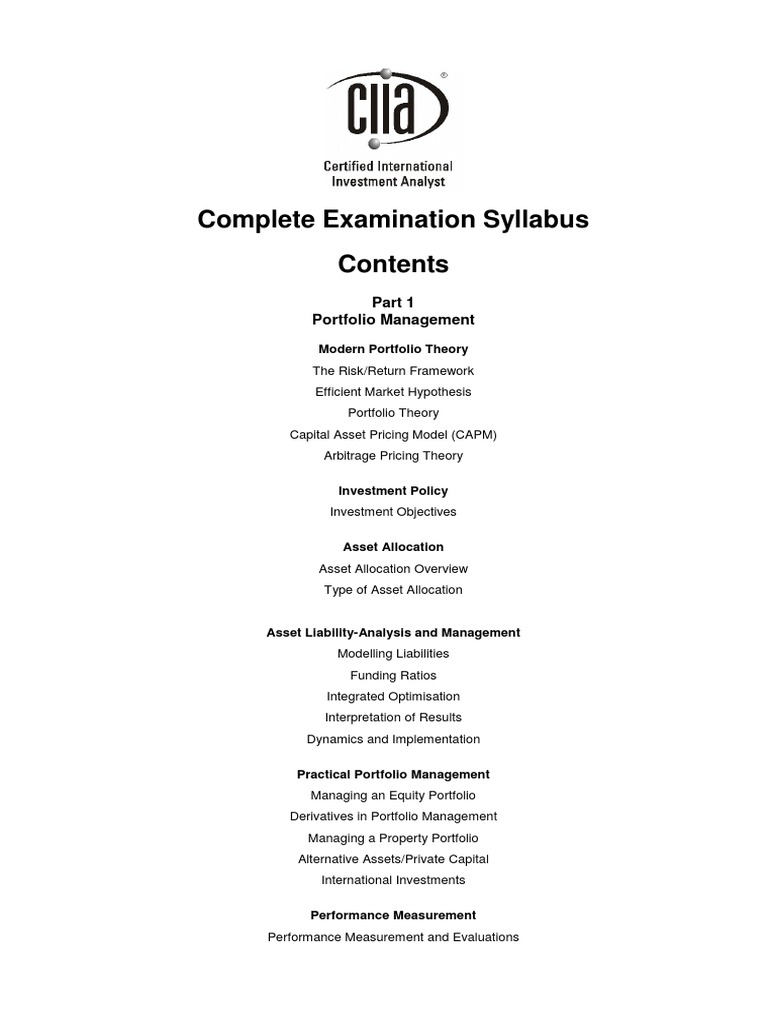 ciia®

Certified International Investment Analyst

Complete Examination Syllabus

Contents

Part 1
Portfolio Management

Modern Portfolio Theory
The Risk/Return Framework
Efficient Market Hypothesis
Portfolio Theory
Capital Asset Pricing Model (CAPM)
Arbitrage Pricing Theory

Investment Policy
Investment Objectives

Asset Allocation
Asset Allocation Overview
Type of Asset Allocation

Asset Liability-Analysis and Management
Modelling Liabilities
Funding Ratios
Integrated Optimisation
Interpretation of Results
Dynamics and Implementation

Practical Portfolio Management
Managing an Equity Portfolio
Derivatives in Portfolio Management
Managing a Property Portfolio
Alternative Assets/Private Capital
International Investments

Performance Measurement
Performance Measurement and Evaluations